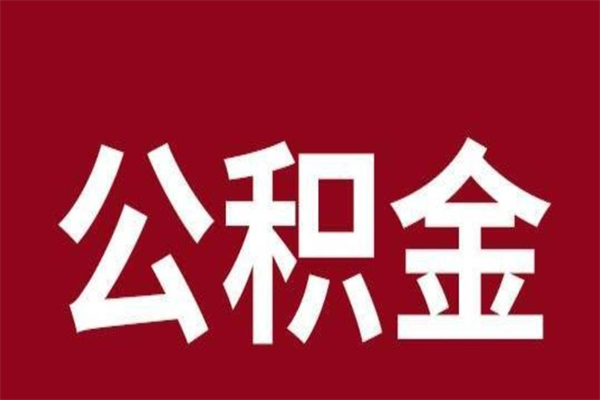 公积金